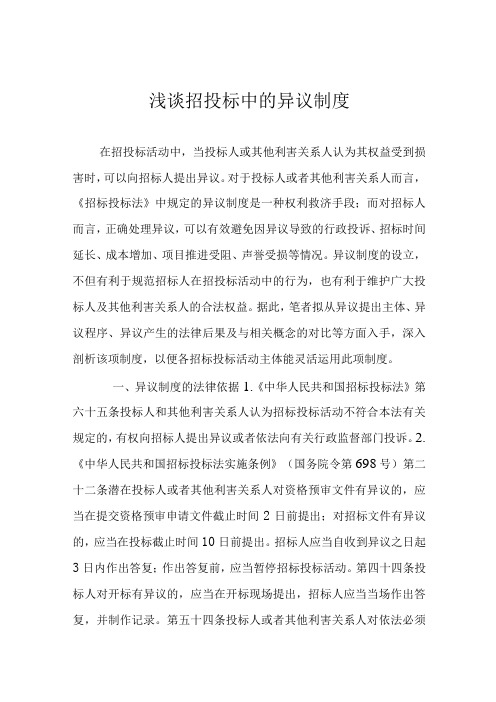 浅谈招投标中的异议制度

在招投标活动中，当投标人或其他利害关系人认为其权益受到损害时，可以向招标人提出异议。对于投标人或者其他利害关系人而言，《招标投标法》中规定的异议制度是一种权利救济手段；而对招标人而言，正确处理异议，可以有效避免因异议导致的行政投诉、招标时间延长、成本增加、项目推进受阻、声誉受损等情况。异议制度的设立，不但有利于规范招标人在招投标活动中的行为，也有利于维护广大投标人及其他利害关系人的合法权益。据此，笔者拟从异议提出主体、异议程序、异议产生的法律后果及与相关概念的对比等方面入手，深入剖析该项制度，以便各招标投标活动主体能灵活运用此项制度。

一、异议制度的法律依据 1.《中华人民共和国招标投标法》第六十五条投标人和其他利害关系人认为招标投标活动不符合本法有关规定的，有权向招标人提出异议或者依法向有关行政监督部门投诉。2.《中华人民共和国招标投标法实施条例》（国务院令第698号）第二十二条潜在投标人或者其他利害关系人对资格预审文件有异议的，应当在提交资格预审申请文件截止时间2日前提出；对招标文件有异议的，应当在投标截止时间10日前提出。招标人应当自收到异议之日起3日内作出答复；作出答复前，应当暂停招标投标活动。第四十四条投标人对开标有异议的，应当在开标现场提出，招标人应当当场作出答复，并制作记录。第五十四条投标人或者其他利害关系人对依法必须